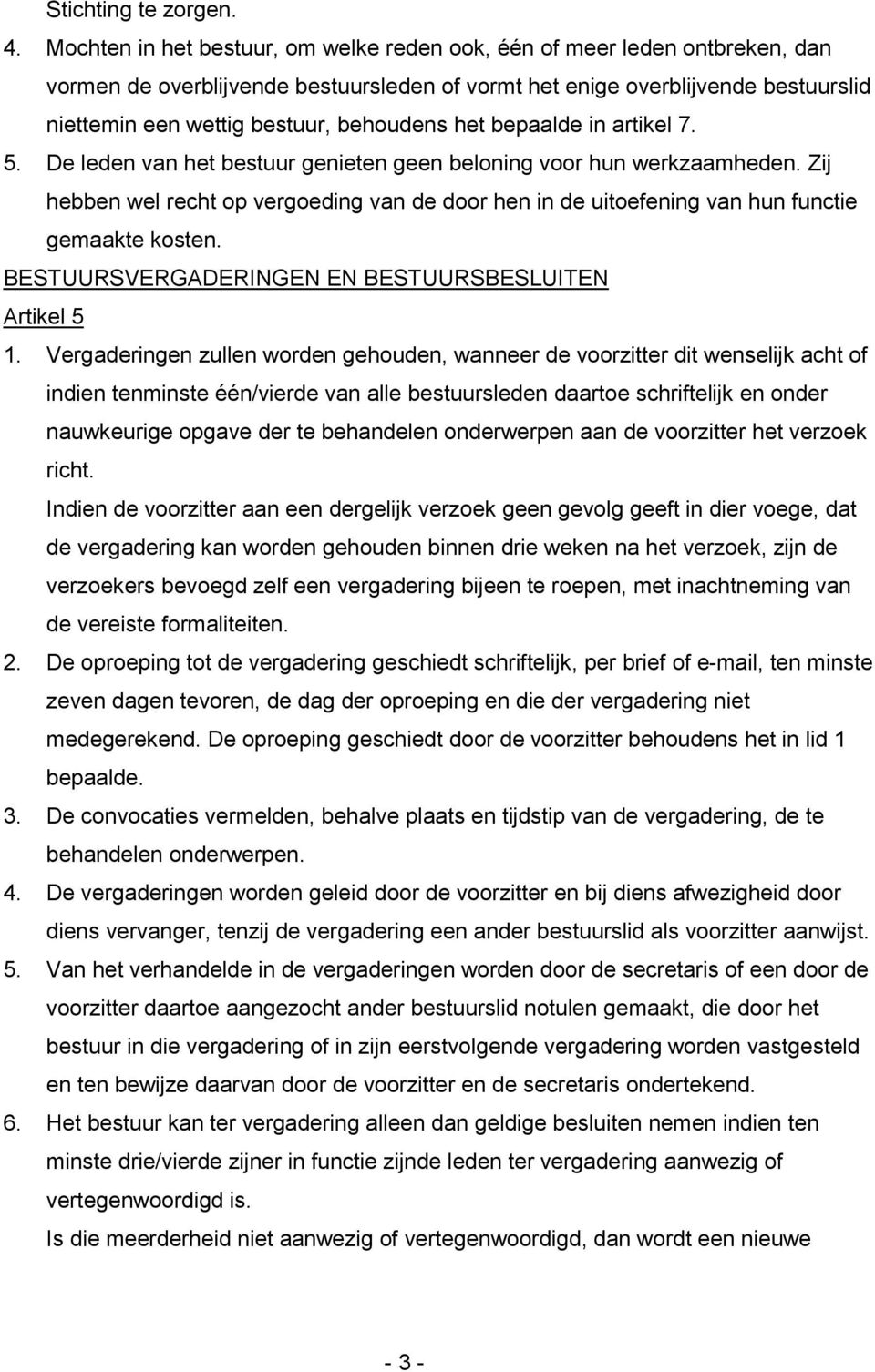 Stichting te zorgen.

4. Mochten in het bestuur, om welke reden ook, één of meer leden ontbreken, dan vormen de overblijvende bestuursleden of vormt het enige overblijvende bestuurslid niettemin een wettig bestuur, behoudens het bepaalde in artikel 7.

5. De leden van het bestuur genieten geen beloning voor hun werkzaamheden. Zij hebben wel recht op vergoeding van de door hen in de uitoefening van hun functie gemaakte kosten.

BESTUURSVERGADERINGEN EN BESTUURSBESLUITEN

Artikel 5

1. Vergaderingen zullen worden gehouden, wanneer de voorzitter dit wenselijk acht of indien tenminste één/vierde van alle bestuursleden daartoe schriftelijk en onder nauwkeurige opgave der te behandelen onderwerpen aan de voorzitter het verzoek richt.

Indien de voorzitter aan een dergelijk verzoek geen gevolg geeft in dier voege, dat de vergadering kan worden gehouden binnen drie weken na het verzoek, zijn de verzoekers bevoegd zelf een vergadering bijeen te roepen, met inachtneming van de vereiste formaliteiten.

2. De oproeping tot de vergadering geschiedt schriftelijk, per brief of e-mail, ten minste zeven dagen tevoren, de dag der oproeping en die der vergadering niet medegerekend. De oproeping geschiedt door de voorzitter behoudens het in lid 1 bepaalde.

3. De convocaties vermelden, behalve plaats en tijdstip van de vergadering, de te behandelen onderwerpen.

4. De vergaderingen worden geleid door de voorzitter en bij diens afwezigheid door diens vervanger, tenzij de vergadering een ander bestuurslid als voorzitter aanwijst.

5. Van het verhandelde in de vergaderingen worden door de secretaris of een door de voorzitter daartoe aangezocht ander bestuurslid notulen gemaakt, die door het bestuur in die vergadering of in zijn eerstvolgende vergadering worden vastgesteld en ten bewijze daarvan door de voorzitter en de secretaris ondertekend.

6. Het bestuur kan ter vergadering alleen dan geldige besluiten nemen indien ten minste drie/vierde zijner in functie zijnde leden ter vergadering aanwezig of vertegenwoordigd is.

Is die meerderheid niet aanwezig of vertegenwoordigd, dan wordt een nieuwe

- 3 -